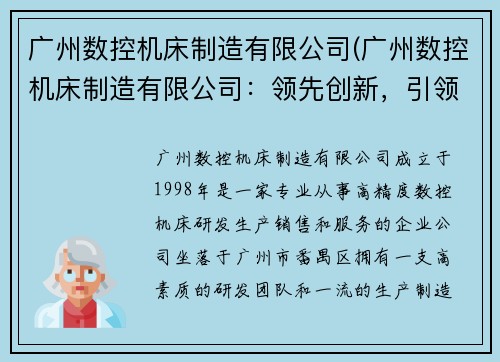 广州数控机床制造有限公司(广州数控机床制造有限公司：领先创新，引领

广州数控机床制造有限公司成立于1998年是一家专业从事高精度数控机床研发生产销售和服务的企业公司坐落于广州市番禺区拥有一支高素质的研发团队和一流的生产制造